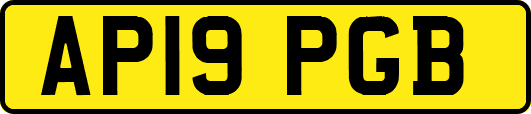 AP19 PGB